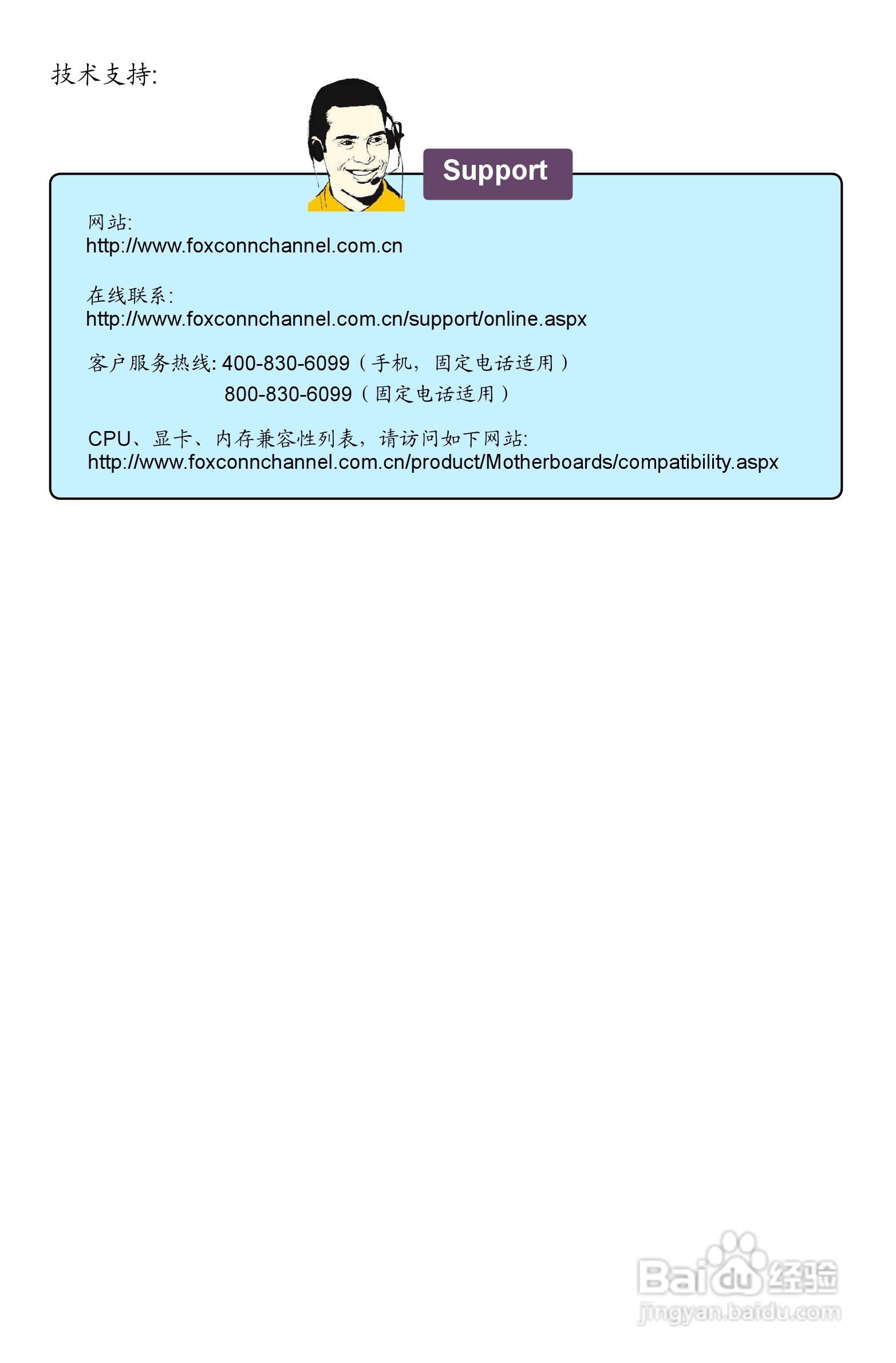 技术支持:

Support

网站:
http://www.foxconnchannel.com.cn

在线联系:
http://www.foxconnchannel.com.cn/support/online.aspx

客户服务热线: 400-830-6099（手机，固定电话适用）
800-830-6099（固定电话适用）

CPU、显卡、内存兼容性列表，请访问如下网站:
http://www.foxconnchannel.com.cn/product/Motherboards/compatibility.aspx

Baidu经验
jingyan.baidu.com